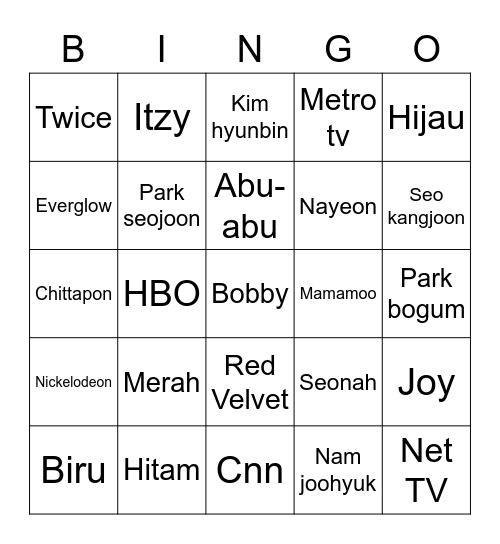 | B | I | N | G | O |
|---|---|---|---|---|
| Twice | Itzy | Kim hyunbin | Metro tv | Hijau |
| Everglow | Park seojoon | Abu-abu | Nayeon | Seo kangjoon |
| Chittapon | HBO | Bobby | Mamamoo | Park bogum |
| Nickelodeon | Merah | Red Velvet | Seonah | Joy |
| Biru | Hitam | Cnn | Nam joohyuk | Net TV |